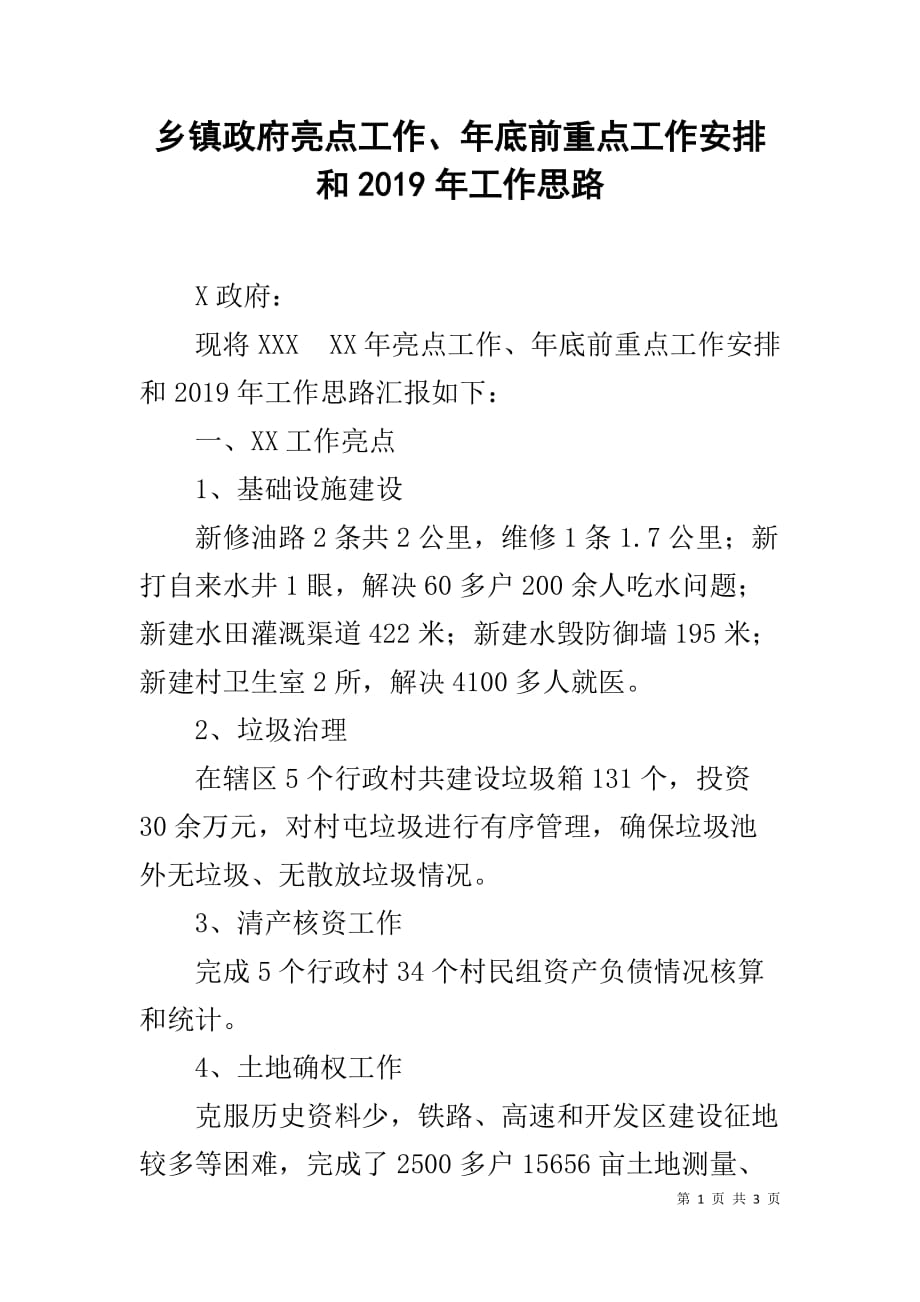 乡镇政府亮点工作、年底前重点工作安排和 2019 年工作思路

X 政府：

现将 XXX　XX 年亮点工作、年底前重点工作安排和 2019 年工作思路汇报如下：

一、XX 工作亮点

1、基础设施建设

新修油路 2 条共 2 公里，维修 1 条 1.7 公里；新打自来水井 1 眼，解决 60 多户 200 余人吃水问题；新建水田灌溉渠道 422 米；新建水毁防御墙 195 米；新建村卫生室 2 所，解决 4100 多人就医。

2、垃圾治理

在辖区 5 个行政村共建设垃圾箱 131 个，投资 30 余万元，对村屯垃圾进行有序管理，确保垃圾池外无垃圾、无散放垃圾情况。

3、清产核资工作

完成 5 个行政村 34 个村民组资产负债情况核算和统计。

4、土地确权工作

克服历史资料少，铁路、高速和开发区建设征地较多等困难，完成了 2500 多户 15656 亩土地测量、

第 1 页 共 3 页